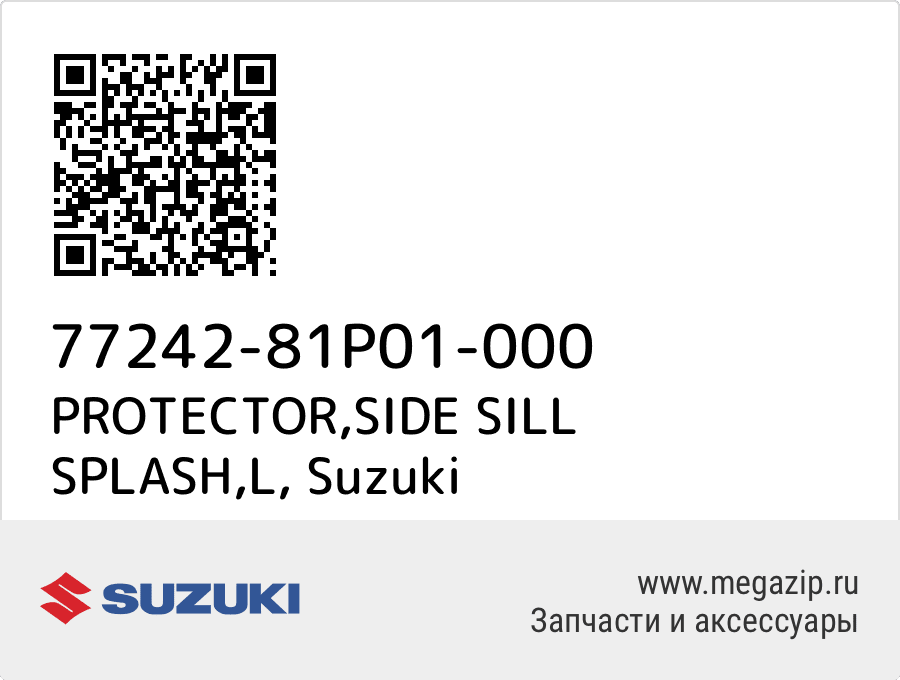 77242-81P01-000
PROTECTOR,SIDE SILL SPLASH,L, Suzuki

SUZUKI

www.megazip.ru
Запчасти и аксессуары